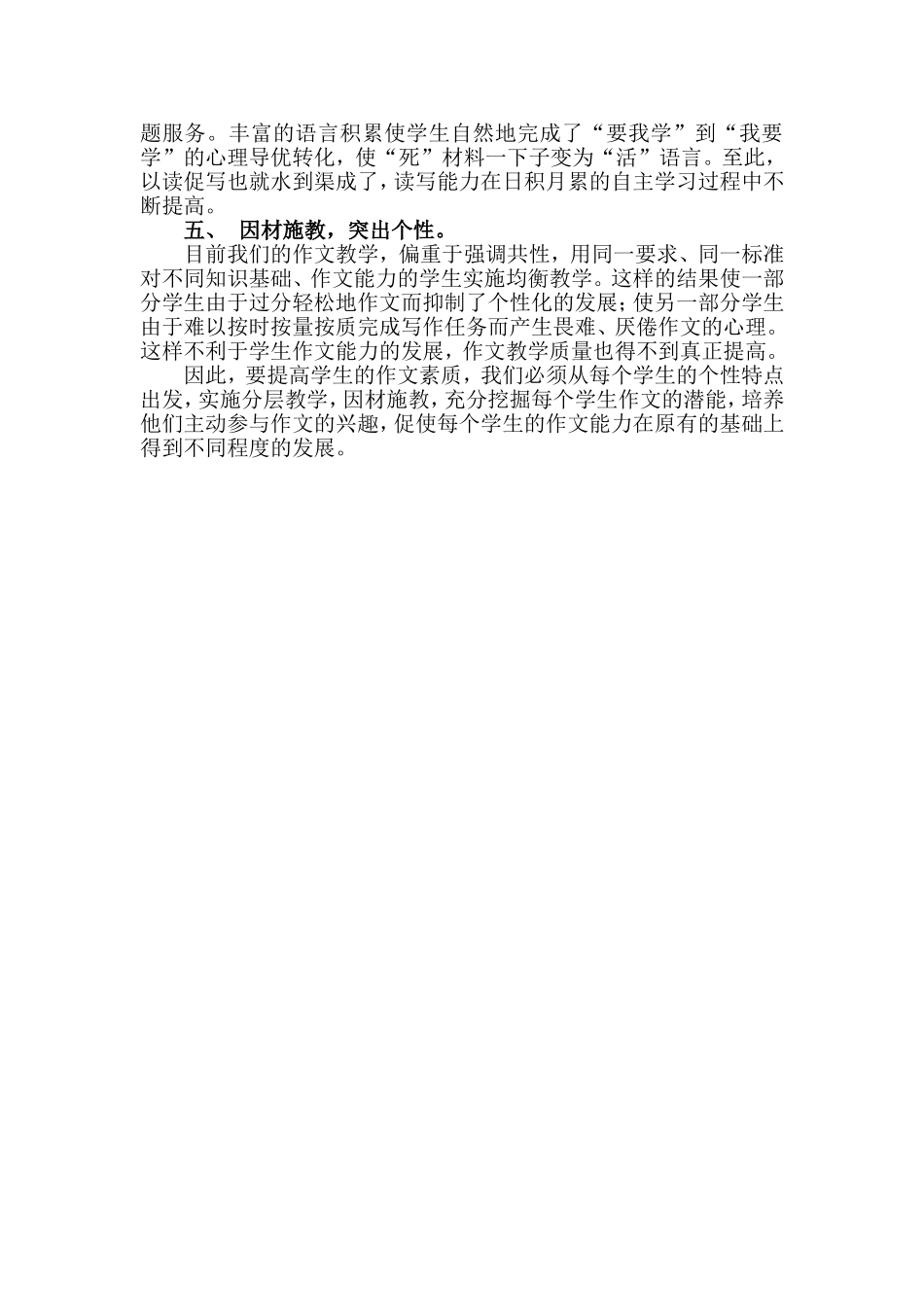 题服务。丰富的语言积累使学生自然地完成了“要我学”到“我要学”的心理导优转化，使“死”材料一下子变为“活”语言。至此，以读促写也就水到渠成了，读写能力在日积月累的自主学习过程中不断提高。

五、 因材施教，突出个性。

目前我们的作文教学，偏重于强调共性，用同一要求、同一标准对不同知识基础、作文能力的学生实施均衡教学。这样的结果使一部分学生由于过分轻松地作文而抑制了个性化的发展；使另一部分学生由于难以按时按量按质完成写作任务而产生畏难、厌倦作文的心理。这样不利于学生作文能力的发展，作文教学质量也得不到真正提高。

因此，要提高学生的作文素质，我们必须从每个学生的个性特点出发，实施分层教学，因材施教，充分挖掘每个学生作文的潜能，培养他们主动参与作文的兴趣，促使每个学生的作文能力在原有的基础上得到不同程度的发展。